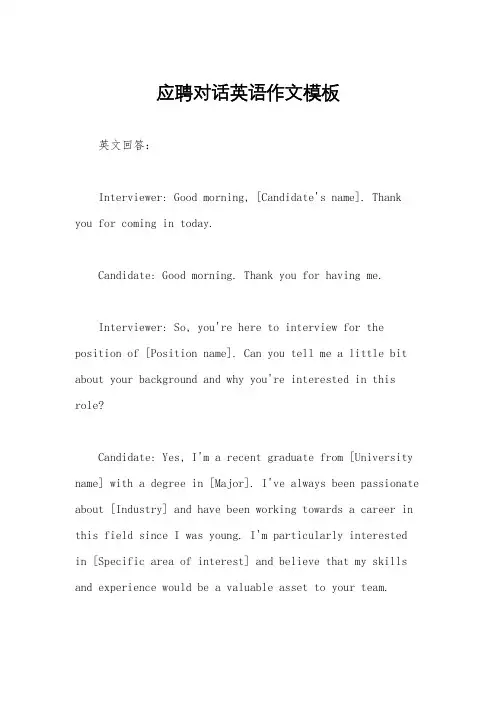 应聘对话英语作文模板

英文回答：

Interviewer: Good morning, [Candidate's name]. Thank you for coming in today.

Candidate: Good morning. Thank you for having me.

Interviewer: So, you're here to interview for the position of [Position name]. Can you tell me a little bit about your background and why you're interested in this role?

Candidate: Yes, I'm a recent graduate from [University name] with a degree in [Major]. I've always been passionate about [Industry] and have been working towards a career in this field since I was young. I'm particularly interested in [Specific area of interest] and believe that my skills and experience would be a valuable asset to your team.